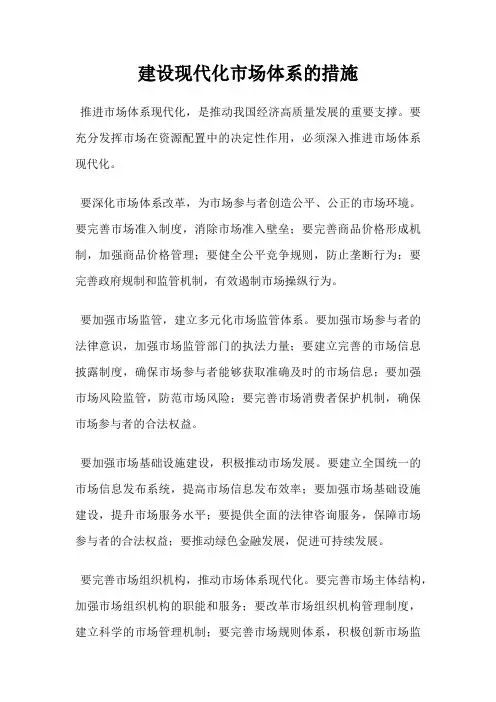 建设现代化市场体系的措施

推进市场体系现代化，是推动我国经济高质量发展的重要支撑。要充分发挥市场在资源配置中的决定性作用，必须深入推进市场体系现代化。

要深化市场体系改革，为市场参与者创造公平、公正的市场环境。要完善市场准入制度，消除市场准入壁垒；要完善商品价格形成机制，加强商品价格管理；要健全公平竞争规则，防止垄断行为；要完善政府规制和监管机制，有效遏制市场操纵行为。

要加强市场监管，建立多元化市场监管体系。要加强市场参与者的法律意识，加强市场监管部门的执法力量；要建立完善的市场信息披露制度，确保市场参与者能够获取准确及时的市场信息；要加强市场风险监管，防范市场风险；要完善市场消费者保护机制，确保市场参与者的合法权益。

要加强市场基础设施建设，积极推动市场发展。要建立全国统一的市场信息发布系统，提高市场信息发布效率；要加强市场基础设施建设，提升市场服务水平；要提供全面的法律咨询服务，保障市场参与者的合法权益；要推动绿色金融发展，促进可持续发展。

要完善市场组织机构，推动市场体系现代化。要完善市场主体结构，加强市场组织机构的职能和服务；要改革市场组织机构管理制度，建立科学的市场管理机制；要完善市场规则体系，积极创新市场监